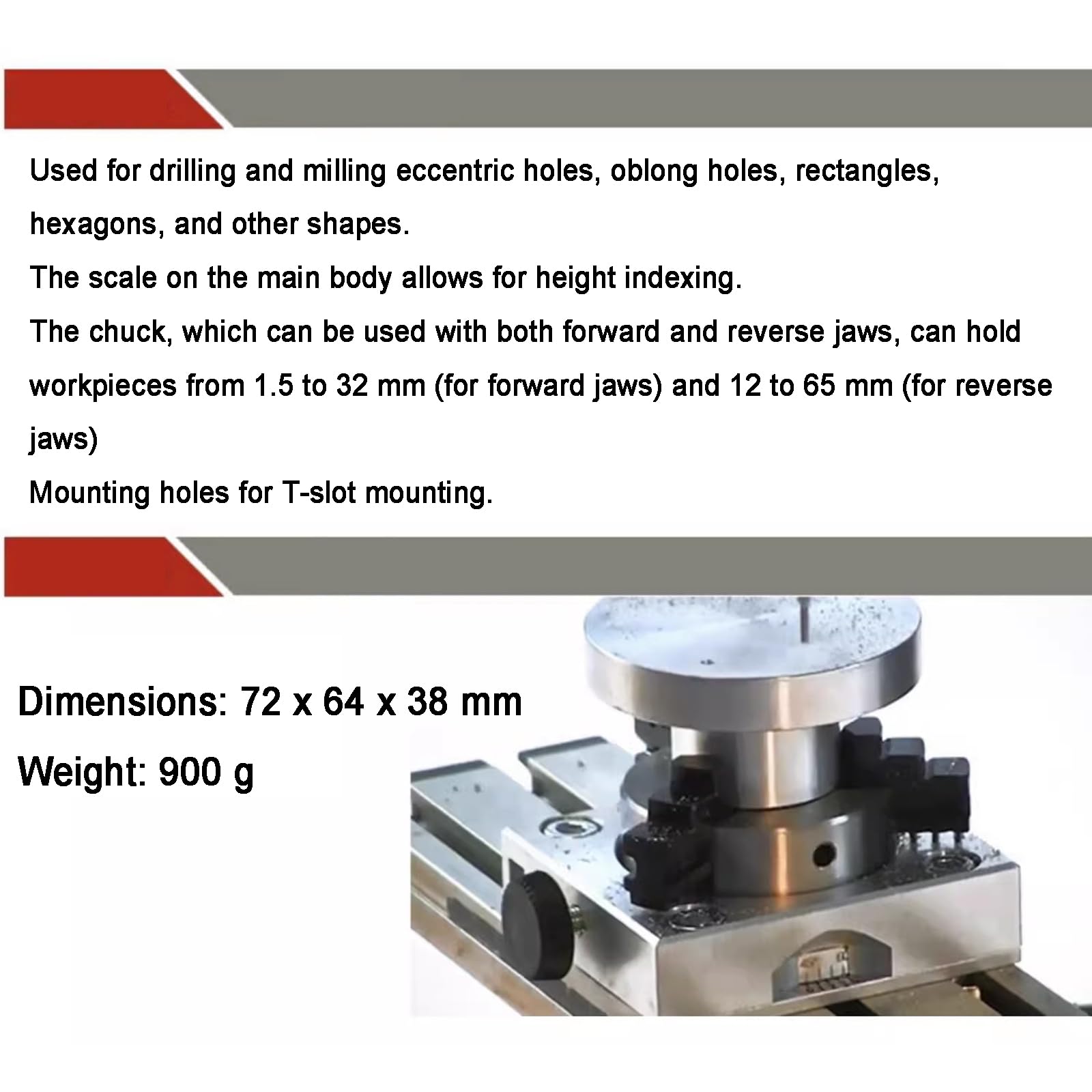 Used for drilling and milling eccentric holes, oblong holes, rectangles, hexagons, and other shapes.

The scale on the main body allows for height indexing.

The chuck, which can be used with both forward and reverse jaws, can hold workpieces from 1.5 to 32 mm (for forward jaws) and 12 to 65 mm (for reverse jaws)

Mounting holes for T-slot mounting.

Dimensions: 72 x 64 x 38 mm

Weight: 900 g